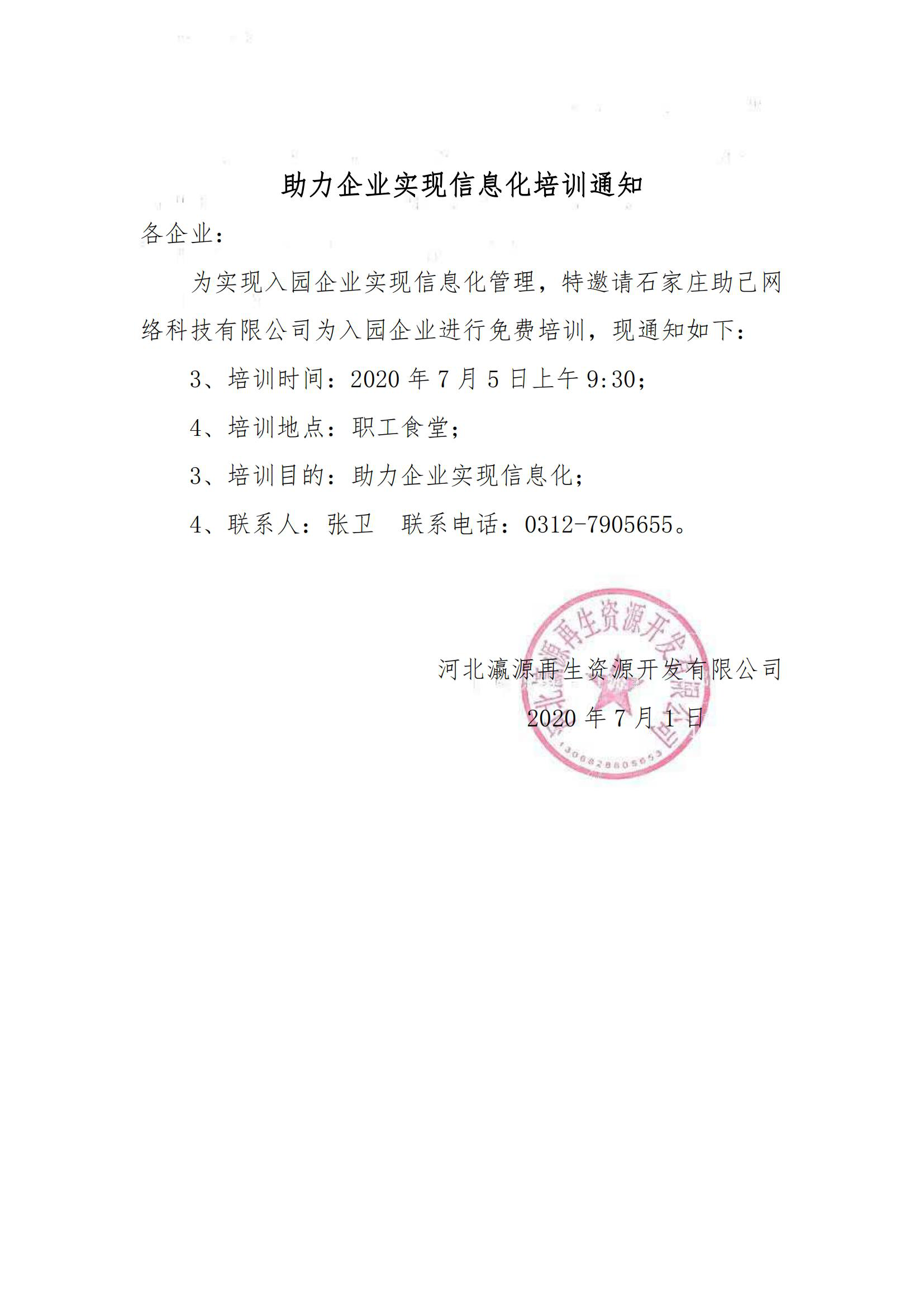 助力企业实现信息化培训通知

各企业:

为实现入园企业实现信息化管理，特邀请石家庄助己网络科技有限公司为入园企业进行免费培训，现通知如下:

3、培训时间：2020 年 7 月 5 日上午 9:30;

4、培训地点：职工食堂;

3、培训目的：助力企业实现信息化;

4、联系人：张卫　联系电话：0312-7905655。

河北瀛源再生资源开发有限公司
2020 年 7 月 1 日

河北瀛源再生资源开发有限公司
1306828805653